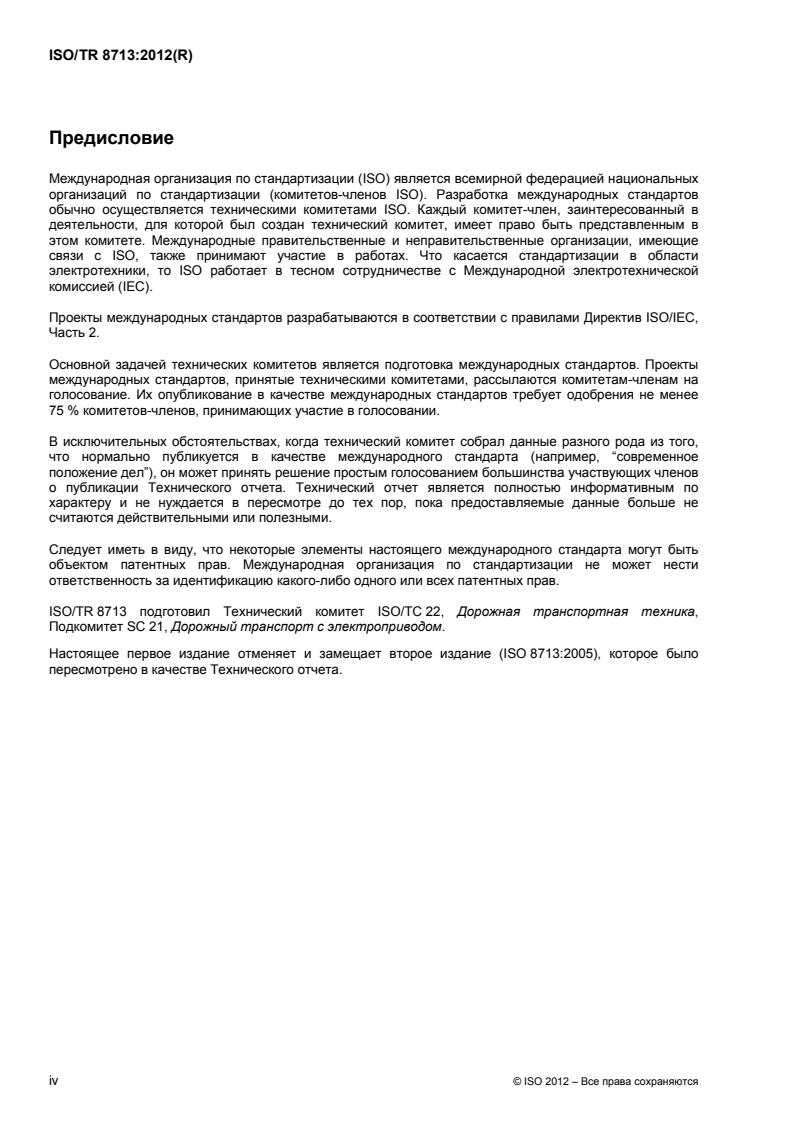 ISO/TR 8713:2012(R)

Предисловие

Международная организация по стандартизации (ISO) является всемирной федерацией национальных организаций по стандартизации (комитетов-членов ISO). Разработка международных стандартов обычно осуществляется техническими комитетами ISO. Каждый комитет-член, заинтересованный в деятельности, для которой был создан технический комитет, имеет право быть представленным в этом комитете. Международные правительственные и неправительственные организации, имеющие связи с ISO, также принимают участие в работах. Что касается стандартизации в области электротехники, то ISO работает в тесном сотрудничестве с Международной электротехнической комиссией (IEC).

Проекты международных стандартов разрабатываются в соответствии с правилами Директив ISO/IEC, Часть 2.

Основной задачей технических комитетов является подготовка международных стандартов. Проекты международных стандартов, принятые техническими комитетами, рассылаются комитетам-членам на голосование. Их опубликование в качестве международных стандартов требует одобрения не менее 75 % комитетов-членов, принимающих участие в голосовании.

В исключительных обстоятельствах, когда технический комитет собрал данные разного рода из того, что нормально публикуется в качестве международного стандарта (например, "современное положение дел"), он может принять решение простым голосованием большинства участвующих членов о публикации Технического отчета. Технический отчет является полностью информативным по характеру и не нуждается в пересмотре до тех пор, пока предоставляемые данные больше не считаются действительными или полезными.

Следует иметь в виду, что некоторые элементы настоящего международного стандарта могут быть объектом патентных прав. Международная организация по стандартизации не может нести ответственность за идентификацию какого-либо одного или всех патентных прав.

ISO/TR 8713 подготовил Технический комитет ISO/TC 22, Дорожная транспортная техника, Подкомитет SC 21, Дорожный транспорт с электроприводом.

Настоящее первое издание отменяет и замещает второе издание (ISO 8713:2005), которое было пересмотрено в качестве Технического отчета.

iv

© ISO 2012 – Все права сохраняются